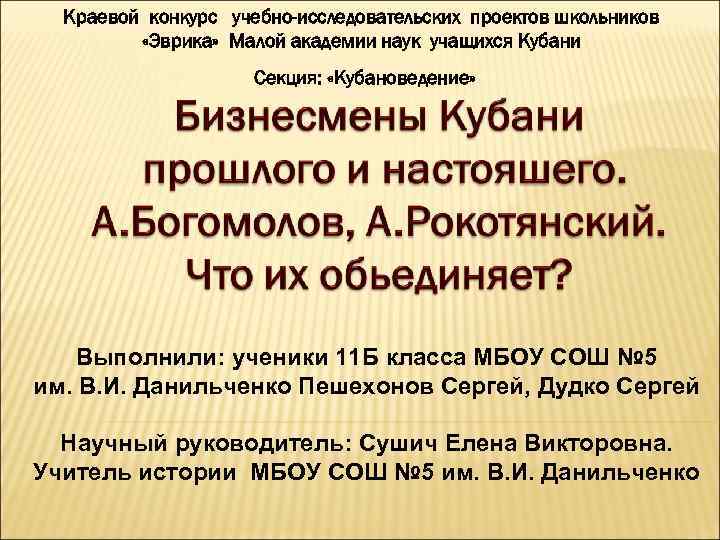 Краевой конкурс учебно-исследовательских проектов школьников «Эврика» Малой академии наук учащихся Кубани

Секция: «Кубановедение»

Бизнесмены Кубани прошлого и настояшего. А.Богомолов, А.Рокотянский. Что их обьединяет?

Выполнили: ученики 11Б класса МБОУ СОШ №5 им. В.И. Данильченко Пешехонов Сергей, Дудко Сергей

Научный руководитель: Сушич Елена Викторовна. Учитель истории МБОУ СОШ №5 им. В.И. Данильченко